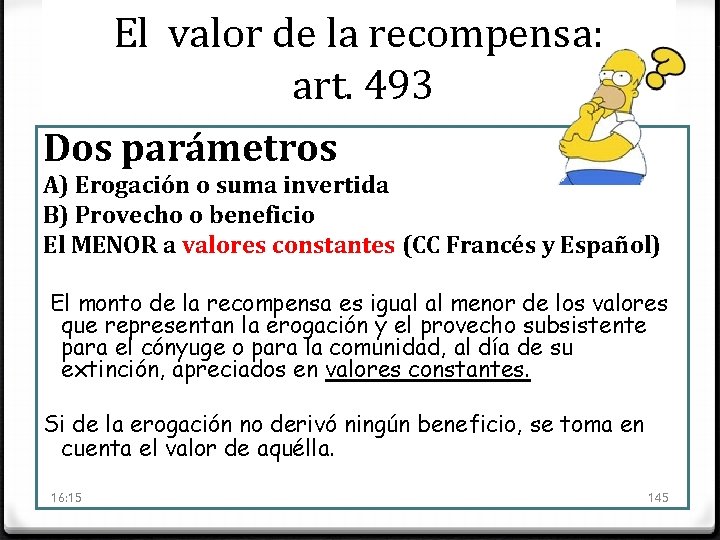 El valor de la recompensa:
art. 493

Dos parámetros
A) Erogación o suma invertida
B) Provecho o beneficio
El MENOR a valores constantes (CC Francés y Español)

El monto de la recompensa es igual al menor de los valores que representan la erogación y el provecho subsistente para el cónyuge o para la comunidad, al día de su extinción, apreciados en valores constantes.

Si de la erogación no derivó ningún beneficio, se toma en cuenta el valor de aquélla.

16:15

145